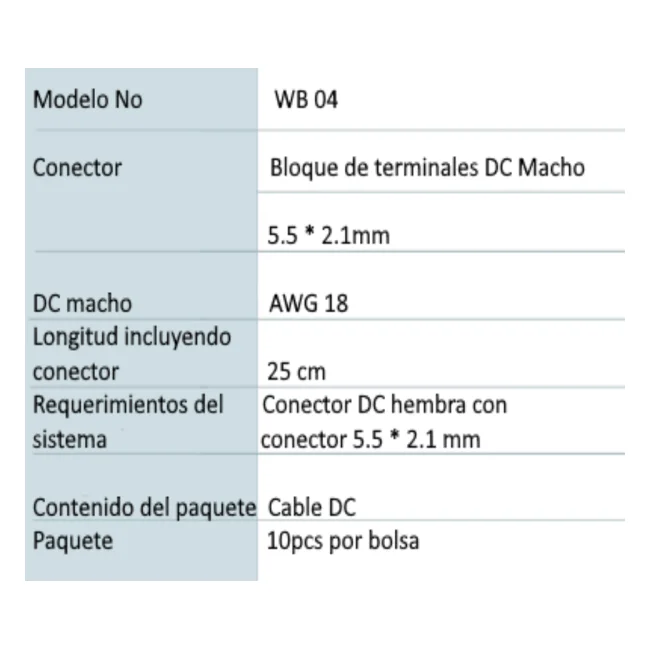 | | |
|---|---|
| Modelo No | WB 04 |
| Conector | Bloque de terminales DC Macho |
| | 5.5 * 2.1mm |
| DC macho | AWG 18 |
| Longitud incluyendo conector | 25 cm |
| Requerimientos del sistema | Conector DC hembra con conector 5.5 * 2.1 mm |
| Contenido del paquete | Cable DC |
| Paquete | 10pcs por bolsa |